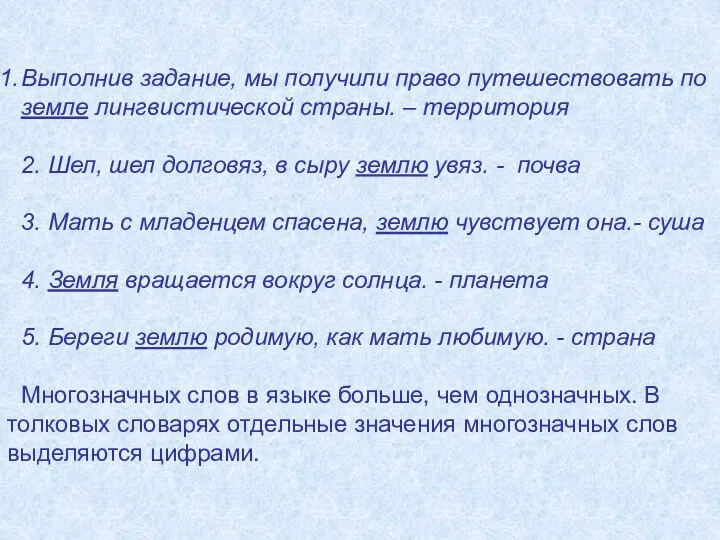 1. Выполнив задание, мы получили право путешествовать по земле лингвистической страны. – территория

2. Шел, шел долговяз, в сыру землю увяз. - почва

3. Мать с младенцем спасена, землю чувствует она.- суша

4. Земля вращается вокруг солнца. - планета

5. Береги землю родимую, как мать любимую. - страна

Многозначных слов в языке больше, чем однозначных. В толковых словарях отдельные значения многозначных слов выделяются цифрами.